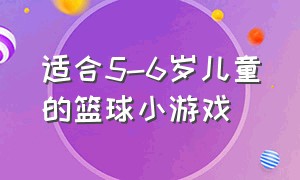 适合5-6岁儿童的篮球小游戏